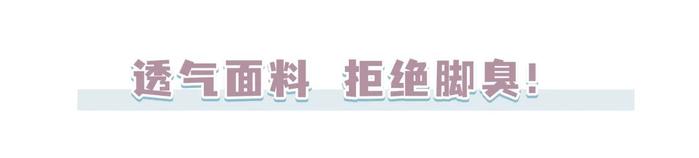 透气面料 拒绝脚臭!